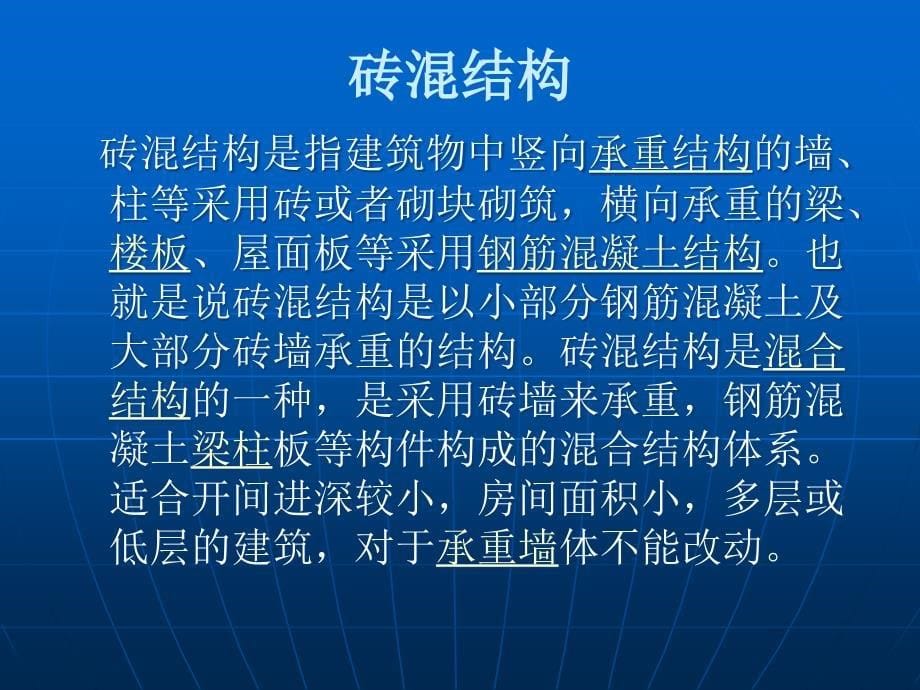 砖混结构

砖混结构是指建筑物中竖向承重结构的墙、柱等采用砖或者砌块砌筑，横向承重的梁、楼板、屋面板等采用钢筋混凝土结构。也就是说砖混结构是以小部分钢筋混凝土及大部分砖墙承重的结构。砖混结构是混合结构的一种，是采用砖墙来承重，钢筋混凝土梁柱板等构件构成的混合结构体系。适合开间进深较小，房间面积小，多层或低层的建筑，对于承重墙体不能改动。